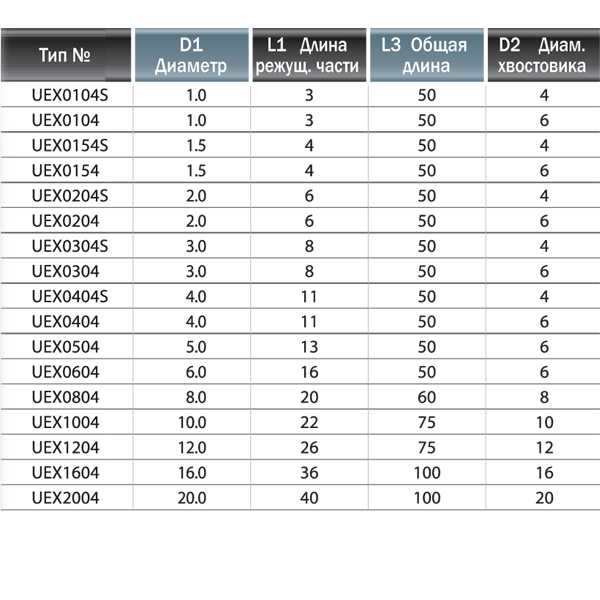 | Тип № | D1 Диаметр | L1 Длина режущ. части | L3 Общая длина | D2 Диам. хвостовика |
|---|---|---|---|---|
| UEX0104S | 1.0 | 3 | 50 | 4 |
| UEX0104 | 1.0 | 3 | 50 | 6 |
| UEX0154S | 1.5 | 4 | 50 | 4 |
| UEX0154 | 1.5 | 4 | 50 | 6 |
| UEX0204S | 2.0 | 6 | 50 | 4 |
| UEX0204 | 2.0 | 6 | 50 | 6 |
| UEX0304S | 3.0 | 8 | 50 | 4 |
| UEX0304 | 3.0 | 8 | 50 | 6 |
| UEX0404S | 4.0 | 11 | 50 | 4 |
| UEX0404 | 4.0 | 11 | 50 | 6 |
| UEX0504 | 5.0 | 13 | 50 | 6 |
| UEX0604 | 6.0 | 16 | 50 | 6 |
| UEX0804 | 8.0 | 20 | 60 | 8 |
| UEX1004 | 10.0 | 22 | 75 | 10 |
| UEX1204 | 12.0 | 26 | 75 | 12 |
| UEX1604 | 16.0 | 36 | 100 | 16 |
| UEX2004 | 20.0 | 40 | 100 | 20 |